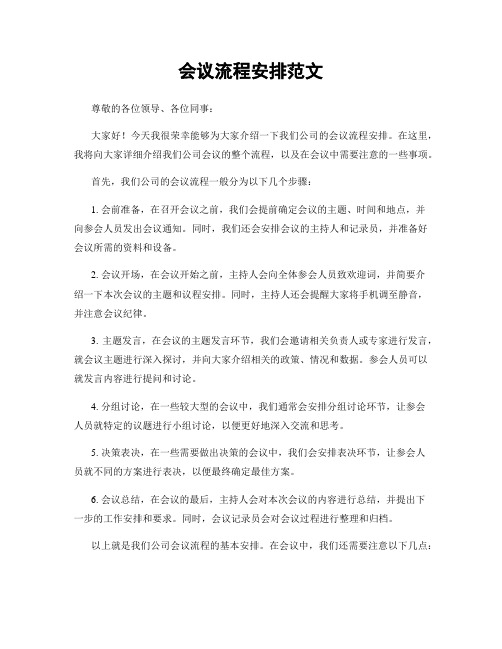 会议流程安排范文

尊敬的各位领导、各位同事：

大家好！今天我很荣幸能够为大家介绍一下我们公司的会议流程安排。在这里，我将向大家详细介绍我们公司会议的整个流程，以及在会议中需要注意的一些事项。

首先，我们公司的会议流程一般分为以下几个步骤：

1. 会前准备，在召开会议之前，我们会提前确定会议的主题、时间和地点，并向参会人员发出会议通知。同时，我们还会安排会议的主持人和记录员，并准备好会议所需的资料和设备。

2. 会议开场，在会议开始之前，主持人会向全体参会人员致欢迎词，并简要介绍一下本次会议的主题和议程安排。同时，主持人还会提醒大家将手机调至静音，并注意会议纪律。

3. 主题发言，在会议的主题发言环节，我们会邀请相关负责人或专家进行发言，就会议主题进行深入探讨，并向大家介绍相关的政策、情况和数据。参会人员可以就发言内容进行提问和讨论。

4. 分组讨论，在一些较大型的会议中，我们通常会安排分组讨论环节，让参会人员就特定的议题进行小组讨论，以便更好地深入交流和思考。

5. 决策表决，在一些需要做出决策的会议中，我们会安排表决环节，让参会人员就不同的方案进行表决，以便最终确定最佳方案。

6. 会议总结，在会议的最后，主持人会对本次会议的内容进行总结，并提出下一步的工作安排和要求。同时，会议记录员会对会议过程进行整理和归档。

以上就是我们公司会议流程的基本安排。在会议中，我们还需要注意以下几点：